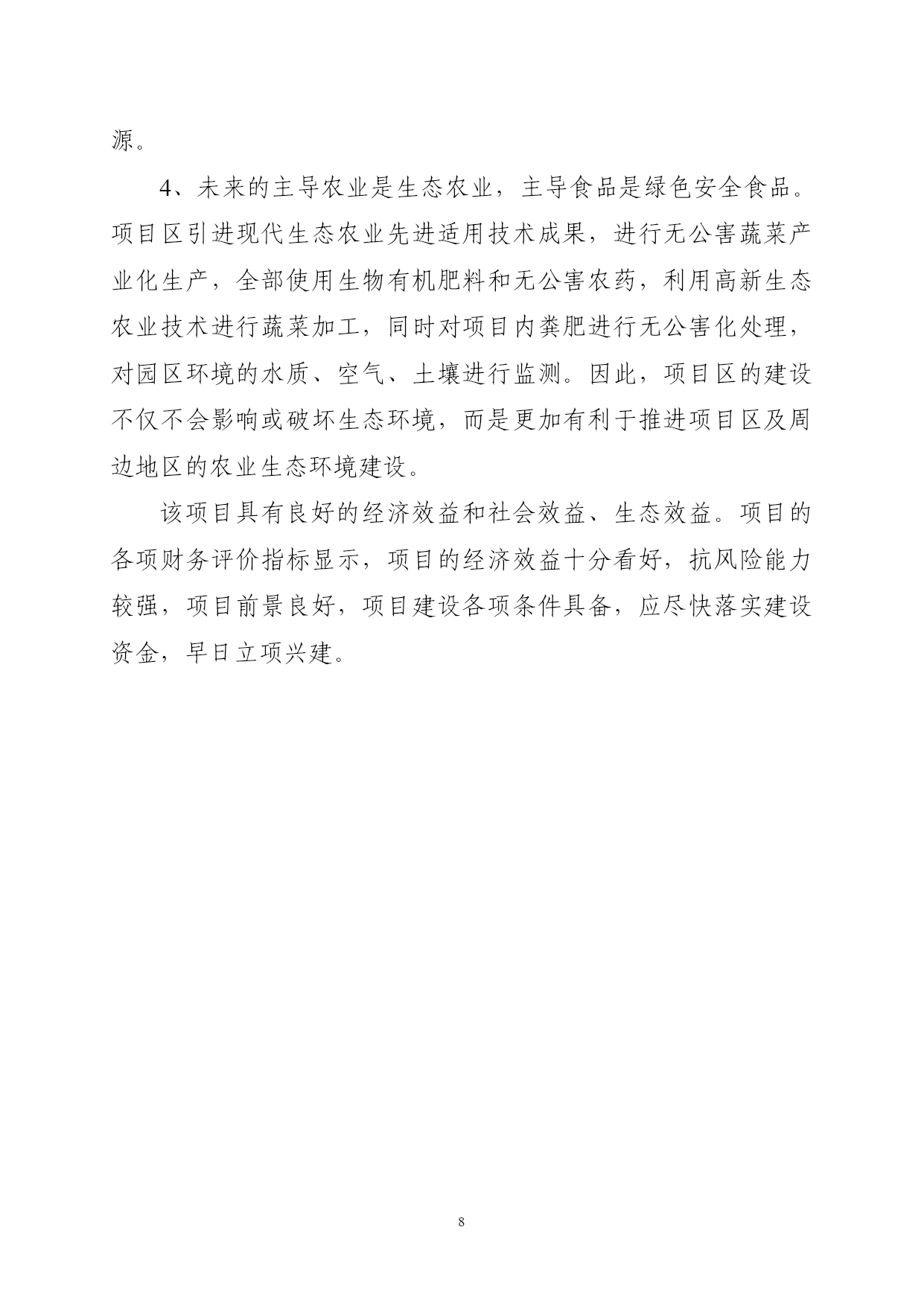 源。

4、未来的主导农业是生态农业，主导食品是绿色安全食品。项目区引进现代生态农业先进适用技术成果，进行无公害蔬菜产业化生产，全部使用生物有机肥料和无公害农药，利用高新生态农业技术进行蔬菜加工，同时对项目内粪肥进行无公害化处理，对园区环境的水质、空气、土壤进行监测。因此，项目区的建设不仅不会影响或破坏生态环境，而是更加有利于推进项目区及周边地区的农业生态环境建设。

该项目具有良好的经济效益和社会效益、生态效益。项目的各项财务评价指标显示，项目的经济效益十分看好，抗风险能力较强，项目前景良好，项目建设各项条件具备，应尽快落实建设资金，早日立项兴建。

8